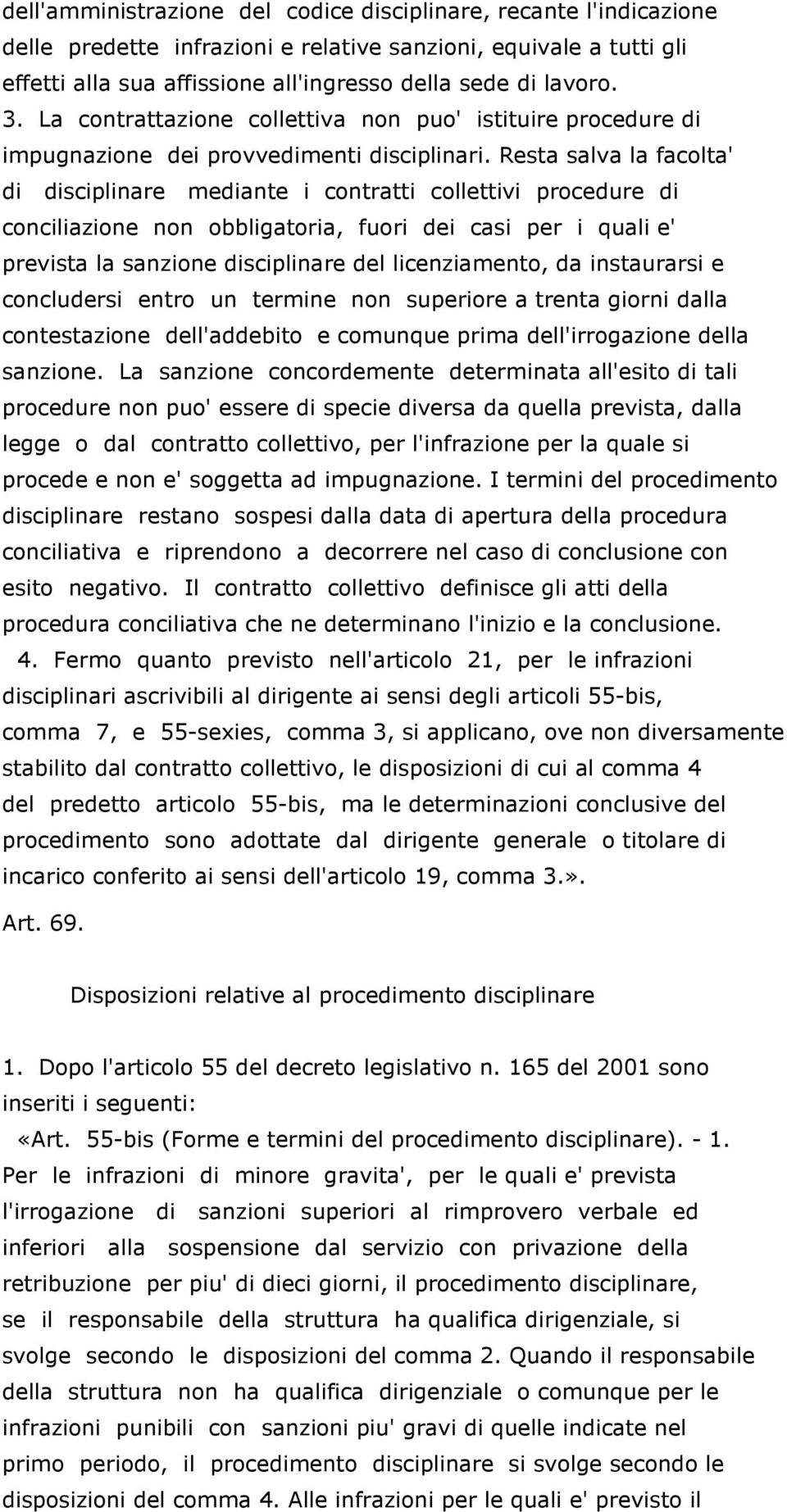 dell'amministrazione del codice disciplinare, recante l'indicazione delle predette infrazioni e relative sanzioni, equivale a tutti gli effetti alla sua affissione all'ingresso della sede di lavoro.
3. La contrattazione collettiva non puo' istituire procedure di impugnazione dei provvedimenti disciplinari. Resta salva la facolta' di disciplinare mediante i contratti collettivi procedure di conciliazione non obbligatoria, fuori dei casi per i quali e' prevista la sanzione disciplinare del licenziamento, da instaurarsi e concludersi entro un termine non superiore a trenta giorni dalla contestazione dell'addebito e comunque prima dell'irrogazione della sanzione. La sanzione concordemente determinata all'esito di tali procedure non puo' essere di specie diversa da quella prevista, dalla legge o dal contratto collettivo, per l'infrazione per la quale si procede e non e' soggetta ad impugnazione. I termini del procedimento disciplinare restano sospesi dalla data di apertura della procedura conciliativa e riprendono a decorrere nel caso di conclusione con esito negativo. Il contratto collettivo definisce gli atti della procedura conciliativa che ne determinano l'inizio e la conclusione.
4. Fermo quanto previsto nell'articolo 21, per le infrazioni disciplinari ascrivibili al dirigente ai sensi degli articoli 55-bis, comma 7, e 55-sexies, comma 3, si applicano, ove non diversamente stabilito dal contratto collettivo, le disposizioni di cui al comma 4 del predetto articolo 55-bis, ma le determinazioni conclusive del procedimento sono adottate dal dirigente generale o titolare di incarico conferito ai sensi dell'articolo 19, comma 3.».

Art. 69.

Disposizioni relative al procedimento disciplinare

1. Dopo l'articolo 55 del decreto legislativo n. 165 del 2001 sono inseriti i seguenti:
«Art. 55-bis (Forme e termini del procedimento disciplinare). - 1. Per le infrazioni di minore gravita', per le quali e' prevista l'irrogazione di sanzioni superiori al rimprovero verbale ed inferiori alla sospensione dal servizio con privazione della retribuzione per piu' di dieci giorni, il procedimento disciplinare, se il responsabile della struttura ha qualifica dirigenziale, si svolge secondo le disposizioni del comma 2. Quando il responsabile della struttura non ha qualifica dirigenziale o comunque per le infrazioni punibili con sanzioni piu' gravi di quelle indicate nel primo periodo, il procedimento disciplinare si svolge secondo le disposizioni del comma 4. Alle infrazioni per le quali e' previsto il